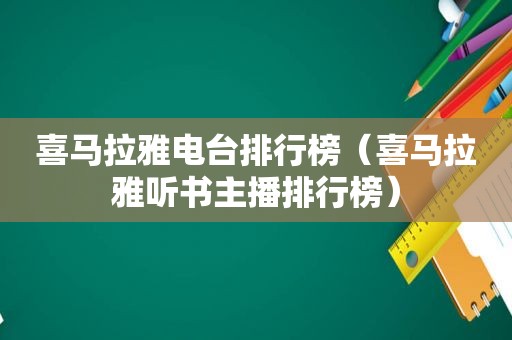 喜马拉雅电台排行榜（喜马拉雅听书主播排行榜）